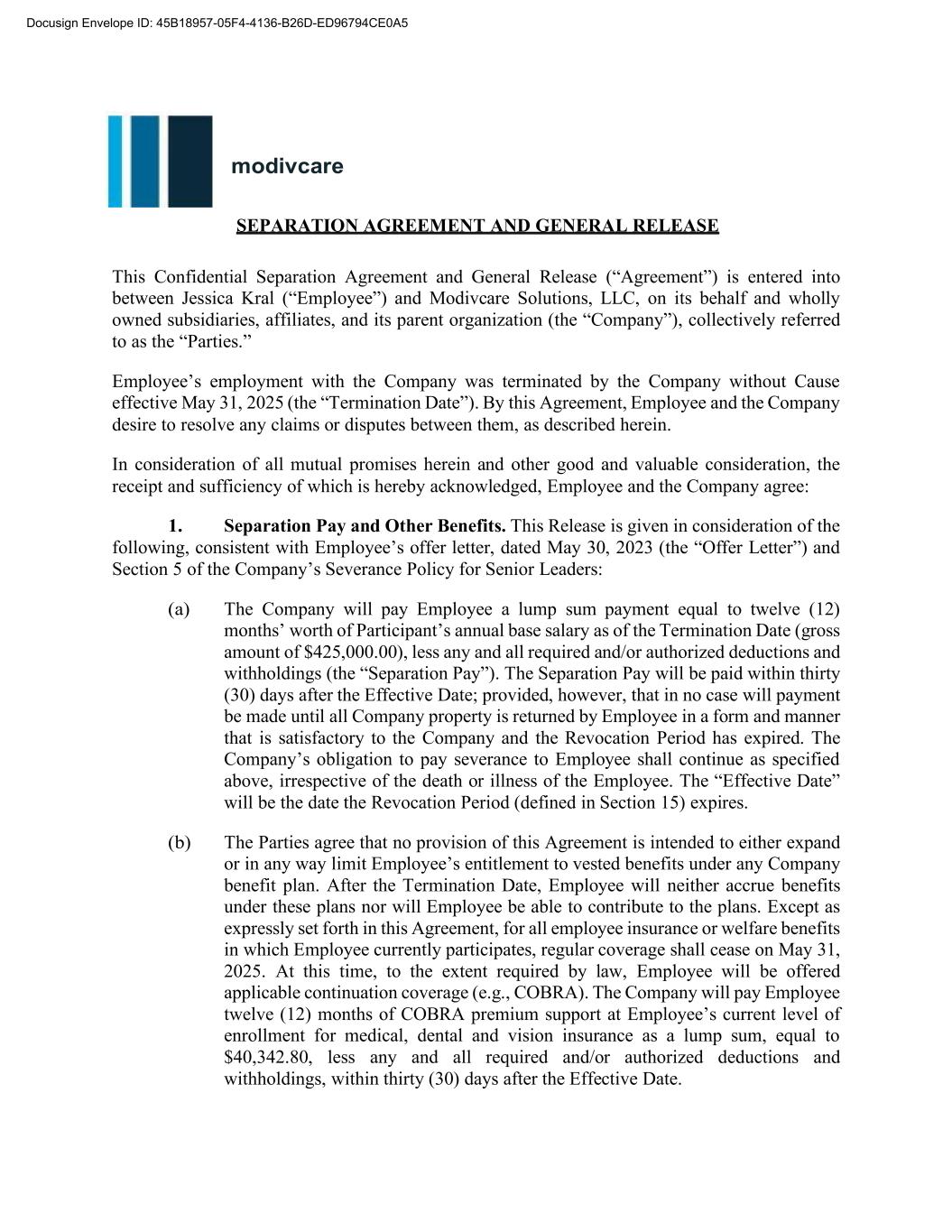 Docusign Envelope ID: 45B18957-05F4-4136-B26D-ED96794CE0A5

modivcare

SEPARATION AGREEMENT AND GENERAL RELEASE

This Confidential Separation Agreement and General Release (“Agreement”) is entered into between Jessica Kral (“Employee”) and Modivcare Solutions, LLC, on its behalf and wholly owned subsidiaries, affiliates, and its parent organization (the “Company”), collectively referred to as the “Parties.”

Employee’s employment with the Company was terminated by the Company without Cause effective May 31, 2025 (the “Termination Date”). By this Agreement, Employee and the Company desire to resolve any claims or disputes between them, as described herein.

In consideration of all mutual promises herein and other good and valuable consideration, the receipt and sufficiency of which is hereby acknowledged, Employee and the Company agree:

1. Separation Pay and Other Benefits. This Release is given in consideration of the following, consistent with Employee’s offer letter, dated May 30, 2023 (the “Offer Letter”) and Section 5 of the Company’s Severance Policy for Senior Leaders:

(a) The Company will pay Employee a lump sum payment equal to twelve (12) months’ worth of Participant’s annual base salary as of the Termination Date (gross amount of $425,000.00), less any and all required and/or authorized deductions and withholdings (the “Separation Pay”). The Separation Pay will be paid within thirty (30) days after the Effective Date; provided, however, that in no case will payment be made until all Company property is returned by Employee in a form and manner that is satisfactory to the Company and the Revocation Period has expired. The Company’s obligation to pay severance to Employee shall continue as specified above, irrespective of the death or illness of the Employee. The “Effective Date” will be the date the Revocation Period (defined in Section 15) expires.

(b) The Parties agree that no provision of this Agreement is intended to either expand or in any way limit Employee’s entitlement to vested benefits under any Company benefit plan. After the Termination Date, Employee will neither accrue benefits under these plans nor will Employee be able to contribute to the plans. Except as expressly set forth in this Agreement, for all employee insurance or welfare benefits in which Employee currently participates, regular coverage shall cease on May 31, 2025. At this time, to the extent required by law, Employee will be offered applicable continuation coverage (e.g., COBRA). The Company will pay Employee twelve (12) months of COBRA premium support at Employee’s current level of enrollment for medical, dental and vision insurance as a lump sum, equal to $40,342.80, less any and all required and/or authorized deductions and withholdings, within thirty (30) days after the Effective Date.